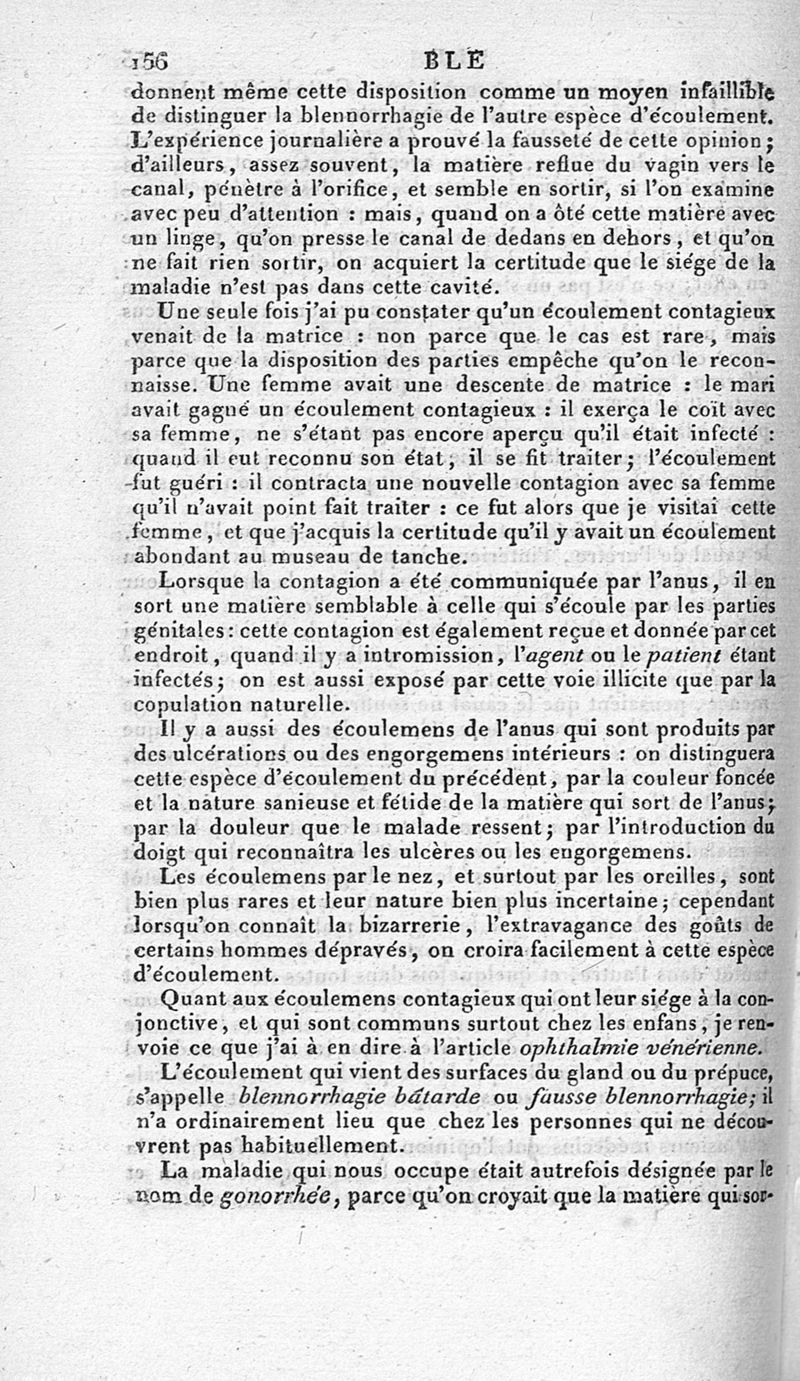 156 BLE

donnent même cette disposition comme un moyen infaillible de distinguer la blennorrhagie de l'autre espèce d'écoulement. L'expérience journalière a prouvé la fausseté de cette opinion; d'ailleurs, assez souvent, la matière reflue du vagin vers le canal, pénètre à l'orifice, et semble en sortir, si l'on examine avec peu d'attention : mais, quand on a ôté cette matière avec un linge, qu'on presse le canal de dedans en dehors, et qu'on ne fait rien sortir, on acquiert la certitude que le siége de la maladie n'est pas dans cette cavité.

Une seule fois j'ai pu constater qu'un écoulement contagieux venait de la matrice : non parce que le cas est rare, mais parce que la disposition des parties empêche qu'on le reconnaisse. Une femme avait une descente de matrice : le mari avait gagné un écoulement contagieux : il exerça le coït avec sa femme, ne s'étant pas encore aperçu qu'il était infecté : quand il eut reconnu son état, il se fit traiter; l'écoulement fut guéri : il contracta une nouvelle contagion avec sa femme qu'il n'avait point fait traiter : ce fut alors que je visitai cette femme, et que j'acquis la certitude qu'il y avait un écoulement abondant au museau de tanche.

Lorsque la contagion a été communiquée par l'anus, il en sort une matière semblable à celle qui s'écoule par les parties génitales: cette contagion est également reçue et donnée par cet endroit, quand il y a intromission, l'agent ou le patient étant infectés; on est aussi exposé par cette voie illicite que par la copulation naturelle.

Il y a aussi des écoulemens de l'anus qui sont produits par des ulcérations ou des engorgemens intérieurs : on distinguera cette espèce d'écoulement du précédent, par la couleur foncée et la nature sanieuse et fétide de la matière qui sort de l'anus; par la douleur que le malade ressent; par l'introduction du doigt qui reconnaîtra les ulcères ou les engorgemens.

Les écoulemens par le nez, et surtout par les oreilles, sont bien plus rares et leur nature bien plus incertaine; cependant lorsqu'on connaît la bizarrerie, l'extravagance des goûts de certains hommes dépravés, on croira facilement à cette espèce d'écoulement.

Quant aux écoulemens contagieux qui ont leur siége à la conjonctive, et qui sont communs surtout chez les enfans, je renvoie ce que j'ai à en dire à l'article ophthalmie vénérienne.

L'écoulement qui vient des surfaces du gland ou du prépuce, s'appelle blennorrhagie bâtarde ou fausse blennorrhagie; il n'a ordinairement lieu que chez les personnes qui ne découvrent pas habituellement.

La maladie qui nous occupe était autrefois désignée par le nom de gonorrhée, parce qu'on croyait que la matière qui sor-